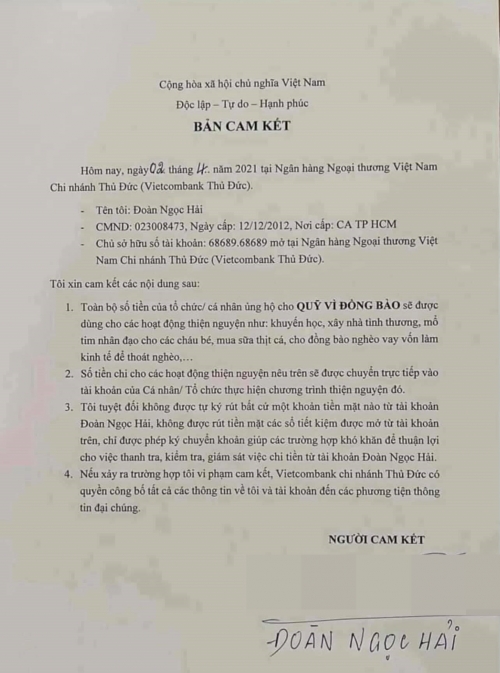 Cộng hòa xã hội chủ nghĩa Việt Nam
Độc lập – Tự do – Hạnh phúc

BẢN CAM KẾT

Hôm nay, ngày 02 tháng 4 năm 2021 tại Ngân hàng Ngoại thương Việt Nam Chi nhánh Thủ Đức (Vietcombank Thủ Đức).

- Tên tôi: Đoàn Ngọc Hải
- CMND: 023008473, Ngày cấp: 12/12/2012, Nơi cấp: CA TP HCM
- Chủ sở hữu số tài khoản: 68689.68689 mở tại Ngân hàng Ngoại thương Việt Nam Chi nhánh Thủ Đức (Vietcombank Thủ Đức).

Tôi xin cam kết các nội dung sau:

1. Toàn bộ số tiền của tổ chức/ cá nhân ủng hộ cho QUỸ VÌ ĐỒNG BÀO sẽ được dùng cho các hoạt động thiện nguyện như: khuyến học, xây nhà tình thương, mổ tim nhân đạo cho các cháu bé, mua sữa thịt cá, cho đồng bào nghèo vay vốn làm kinh tế để thoát nghèo,…
2. Số tiền chi cho các hoạt động thiện nguyện nêu trên sẽ được chuyển trực tiếp vào tài khoản của Cá nhân/ Tổ chức thực hiện chương trình thiện nguyện đó.
3. Tôi tuyệt đối không được tự ký rút bất cứ một khoản tiền mặt nào từ tài khoản Đoàn Ngọc Hải, không được rút tiền mặt các sổ tiết kiệm được mở từ tài khoản trên, chỉ được phép ký chuyển khoản giúp các trường hợp khó khăn để thuận lợi cho việc thanh tra, kiểm tra, giám sát việc chi tiền từ tài khoản Đoàn Ngọc Hải.
4. Nếu xảy ra trường hợp tôi vi phạm cam kết, Vietcombank chi nhánh Thủ Đức có quyền công bố tất cả các thông tin về tôi và tài khoản đến các phương tiện thông tin đại chúng.

NGƯỜI CAM KẾT

ĐOÀN NGỌC HẢI